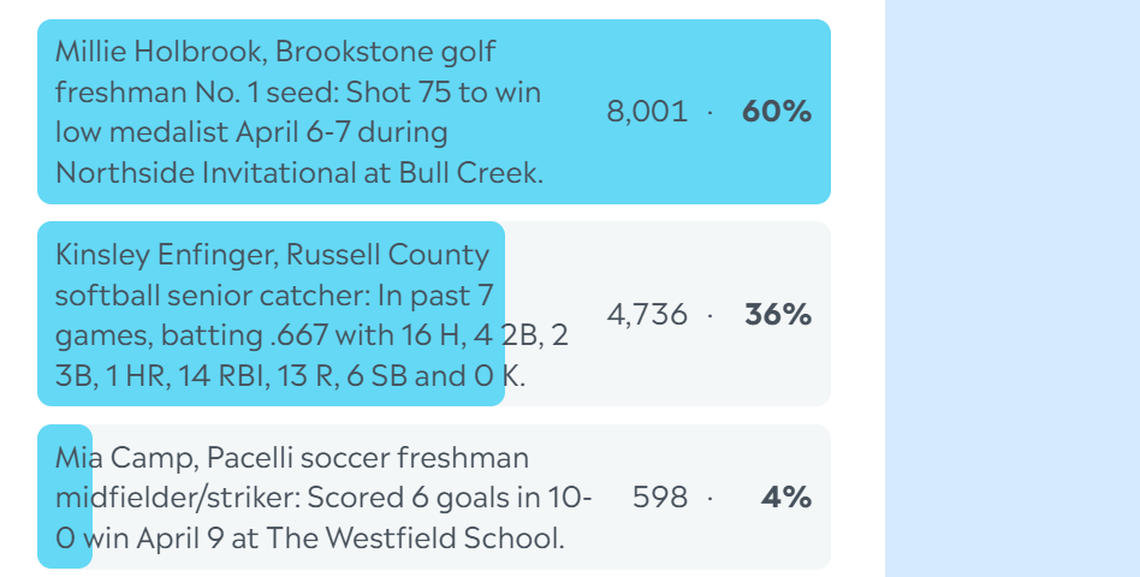 Millie Holbrook, Brookstone golf freshman No. 1 seed: Shot 75 to win low medalist April 6-7 during Northside Invitational at Bull Creek. 8,001 · 60%

Kinsley Enfinger, Russell County softball senior catcher: In past 7 games, batting .667 with 16 H, 4 2B, 2 3B, 1 HR, 14 RBI, 13 R, 6 SB and 0 K. 4,736 · 36%

Mia Camp, Pacelli soccer freshman midfielder/striker: Scored 6 goals in 10-0 win April 9 at The Westfield School. 598 · 4%